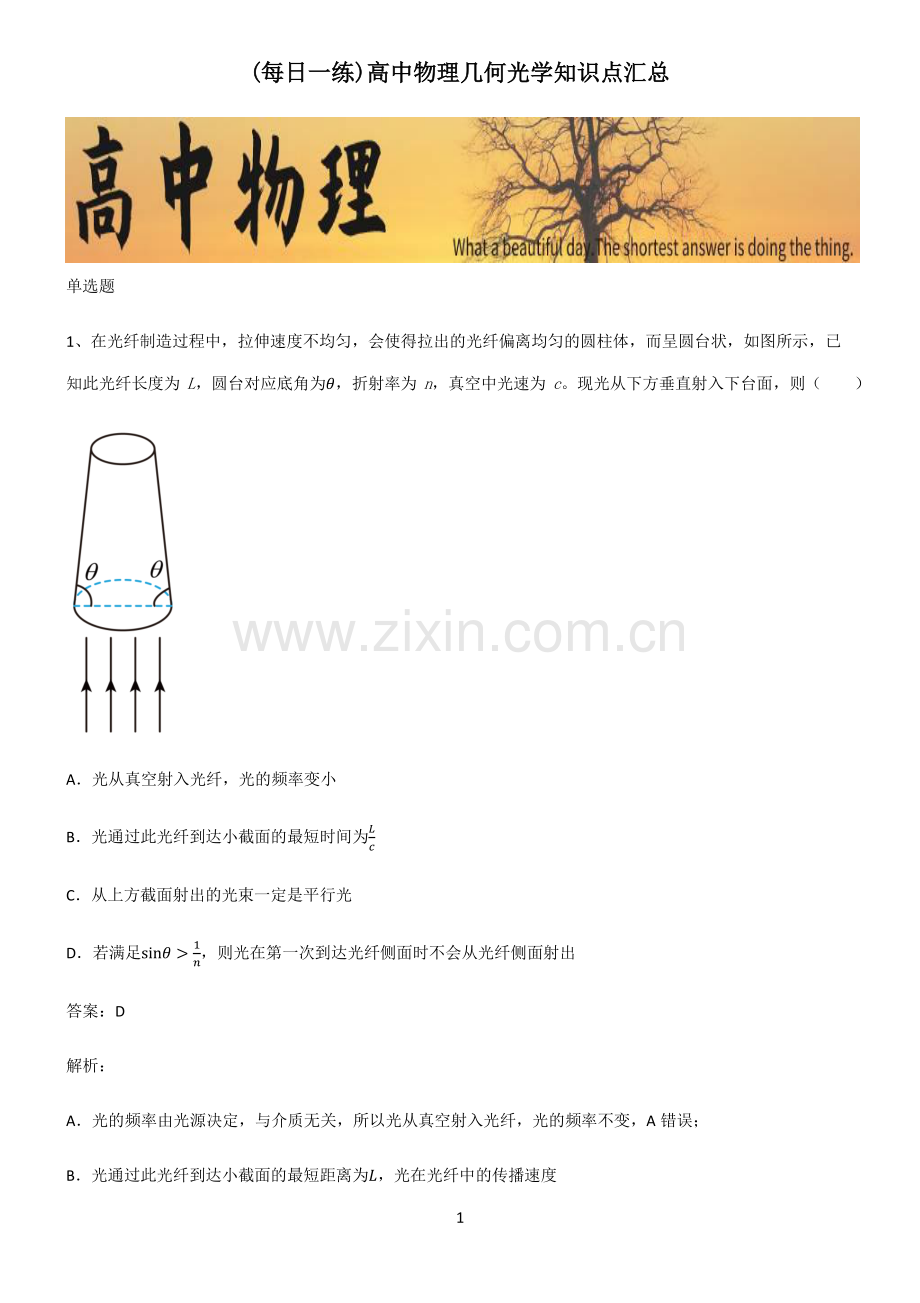 (每日一练)高中物理几何光学知识点汇总

高中物理

What a beautiful day. The shortest answer is doing the thing.

单选题

1、在光纤制造过程中，拉伸速度不均匀，会使得拉出的光纤偏离均匀的圆柱体，而呈圆台状，如图所示，已知此光纤长度为 $L$，圆台对应底角为$\theta$，折射率为 $n$，真空中光速为 $c$。现光从下方垂直射入下台面，则（　　）

$\theta$ $\theta$

www.zixin.com.cn

A．光从真空射入光纤，光的频率变小

B．光通过此光纤到达小截面的最短时间为$\frac{L}{c}$

C．从上方截面射出的光束一定是平行光

D．若满足$\sin\theta > \frac{1}{n}$，则光在第一次到达光纤侧面时不会从光纤侧面射出

答案：D

解析：

A．光的频率由光源决定，与介质无关，所以光从真空射入光纤，光的频率不变，A 错误；

B．光通过此光纤到达小截面的最短距离为$L$，光在光纤中的传播速度

1